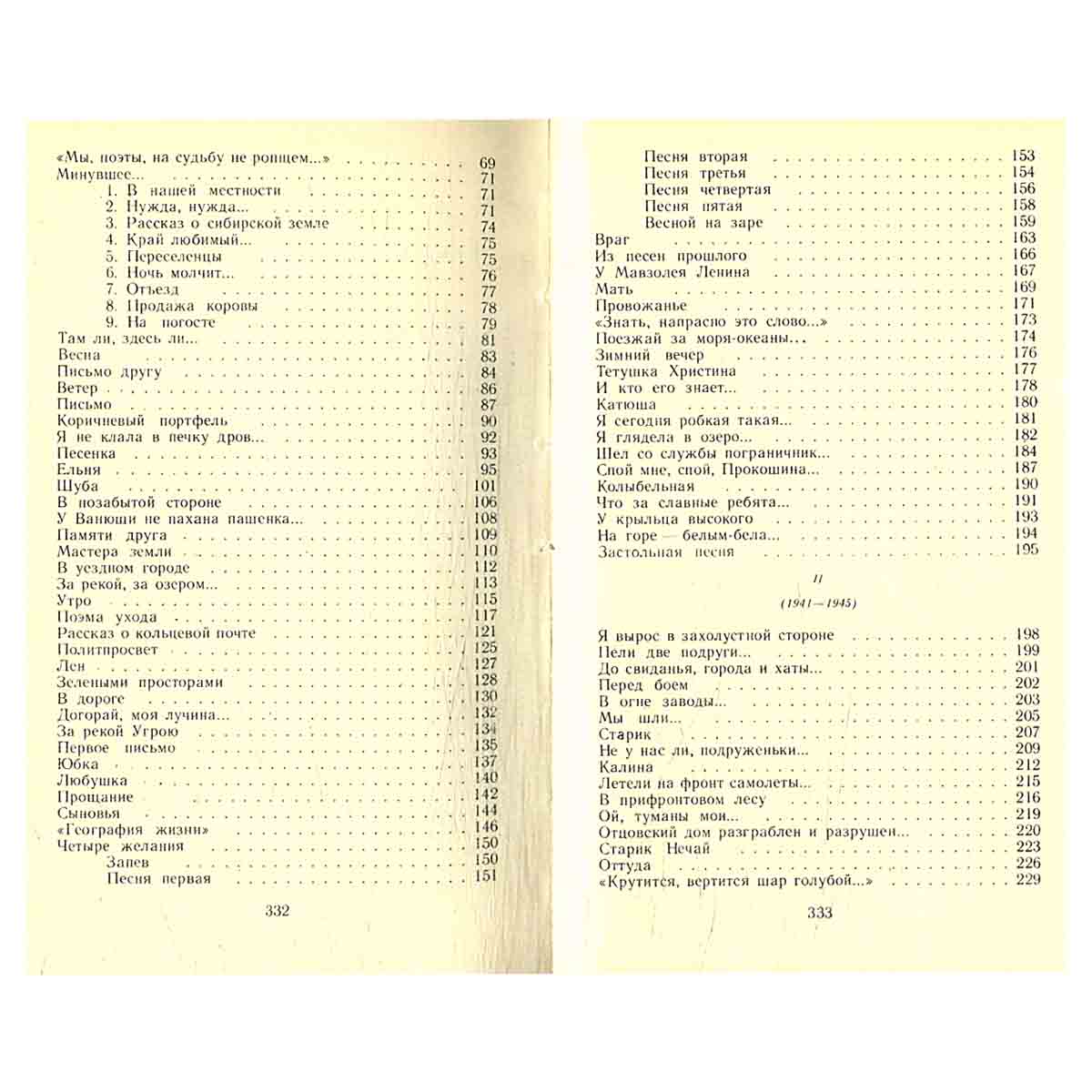 «Мы, поэты, на судьбу не ропщем...» 69
Минувшее... 71
1. В нашей местности 71
2. Нужда, нужда... 71
3. Рассказ о сибирской земле 74
4. Край любимый... 75
5. Переселенцы 75
6. Ночь молчит... 76
7. Отъезд 77
8. Продажа коровы 78
9. На погосте 79
Там ли, здесь ли... 81
Весна 83
Письмо другу 84
Ветер 86
Письмо 87
Коричневый портфель 90
Я не клала в печку дров... 92
Песенка 93
Ельня 95
Шуба 101
В позабытой стороне 106
У Ванюши не пахана пашенка... 108
Памяти друга 109
Мастера земли 110
В уездном городе 112
За рекой, за озером... 113
Утро 115
Поэма ухода 117
Рассказ о кольцевой почте 121
Политпросвет 125
Лен 127
Зелеными просторами 128
В дороге 130
Догорай, моя лучина... 132
За рекой Угрою 134
Первое письмо 135
Юбка 137
Любушка 140
Прощание 142
Сыновья 144
«География жизни» 146
Четыре желания 150
Запев 150
Песня первая 151

332

Песня вторая 153
Песня третья 154
Песня четвертая 156
Песня пятая 158
Весной на заре 159
Враг 163
Из песен прошлого 166
У Мавзолея Ленина 167
Мать 169
Провожанье 171
«Знать, напрасно это слово...» 173
Поезжай за моря-океаны... 174
Зимний вечер 176
Тетушка Христина 177
И кто его знает... 178
Катюша 180
Я сегодня робкая такая... 181
Я глядела в озеро... 182
Шел со службы пограничник... 184
Спой мне, спой, Прокошина... 187
Колыбельная 190
Что за славные ребята... 191
У крыльца высокого 193
На горе — белым-бела... 194
Застольная песня 195

II

(1941—1945)

Я вырос в захолустной стороне 198
Пели две подруги... 199
До свиданья, города и хаты... 201
Перед боем 202
В огне заводы... 203
Мы шли... 205
Старик 207
Не у нас ли, подруженьки... 209
Калина 212
Летели на фронт самолеты... 215
В прифронтовом лесу 216
Ой, туманы мои... 219
Отцовский дом разграблен и разрушен... 220
Старик Нечай 223
Оттуда 226
«Крутится, вертится шар голубой...» 229

333